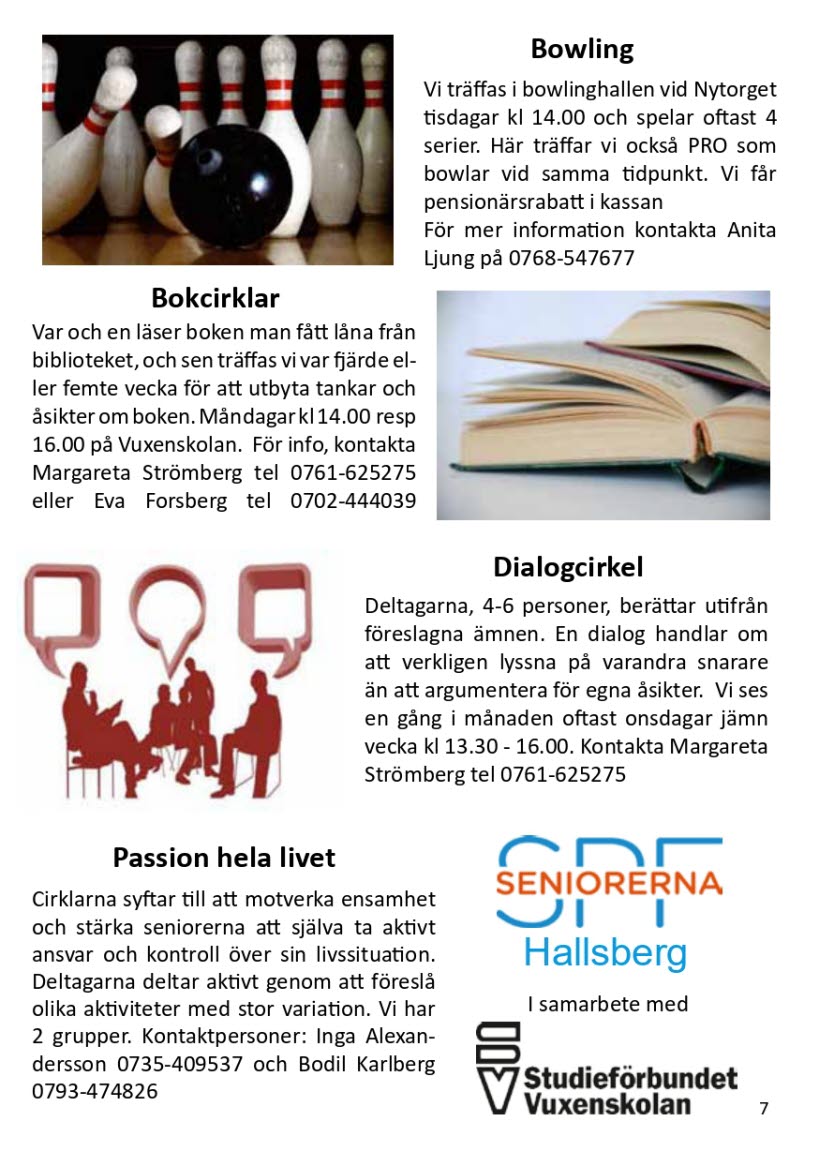 Bowling

Vi träffas i bowlinghallen vid Nytorget tisdagar kl 14.00 och spelar oftast 4 serier. Här träffar vi också PRO som bowlar vid samma tidpunkt. Vi får pensionärsrabatt i kassan
För mer information kontakta Anita Ljung på 0768-547677

Bokcirklar

Var och en läser boken man fått låna från biblioteket, och sen träffas vi var fjärde eller femte vecka för att utbyta tankar och åsikter om boken. Måndagar kl 14.00 resp 16.00 på Vuxenskolan. För info, kontakta Margareta Strömberg tel 0761-625275 eller Eva Forsberg tel 0702-444039

Dialogcirkel

Deltagarna, 4-6 personer, berättar utifrån föreslagna ämnen. En dialog handlar om att verkligen lyssna på varandra snarare än att argumentera för egna åsikter. Vi ses en gång i månaden oftast onsdagar jämn vecka kl 13.30 - 16.00. Kontakta Margareta Strömberg tel 0761-625275

Passion hela livet

Cirklarna syftar till att motverka ensamhet och stärka seniorerna att själva ta aktivt ansvar och kontroll över sin livssituation. Deltagarna deltar aktivt genom att föreslå olika aktiviteter med stor variation. Vi har 2 grupper. Kontaktpersoner: Inga Alexandersson 0735-409537 och Bodil Karlberg 0793-474826

SPF
SENIORERNA
Hallsberg

I samarbete med

Studieförbundet
Vuxenskolan

7